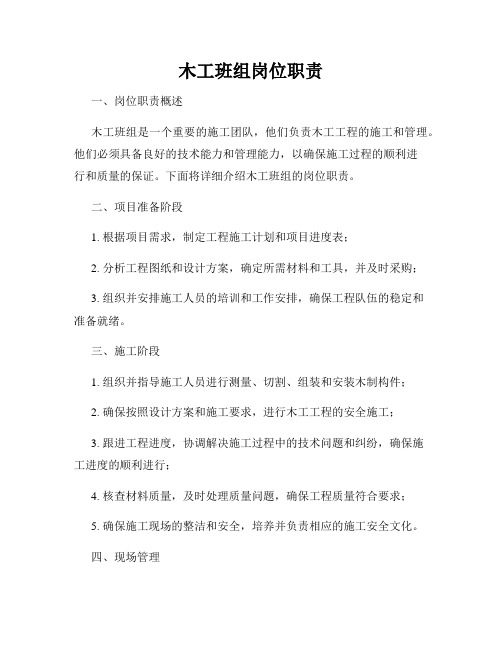 木工班组岗位职责

一、岗位职责概述

木工班组是一个重要的施工团队，他们负责木工工程的施工和管理。他们必须具备良好的技术能力和管理能力，以确保施工过程的顺利进行和质量的保证。下面将详细介绍木工班组的岗位职责。

二、项目准备阶段

1. 根据项目需求，制定工程施工计划和项目进度表；

2. 分析工程图纸和设计方案，确定所需材料和工具，并及时采购；

3. 组织并安排施工人员的培训和工作安排，确保工程队伍的稳定和准备就绪。

三、施工阶段

1. 组织并指导施工人员进行测量、切割、组装和安装木制构件；

2. 确保按照设计方案和施工要求，进行木工工程的安全施工；

3. 跟进工程进度，协调解决施工过程中的技术问题和纠纷，确保施工进度的顺利进行；

4. 核查材料质量，及时处理质量问题，确保工程质量符合要求；

5. 确保施工现场的整洁和安全，培养并负责相应的施工安全文化。

四、现场管理